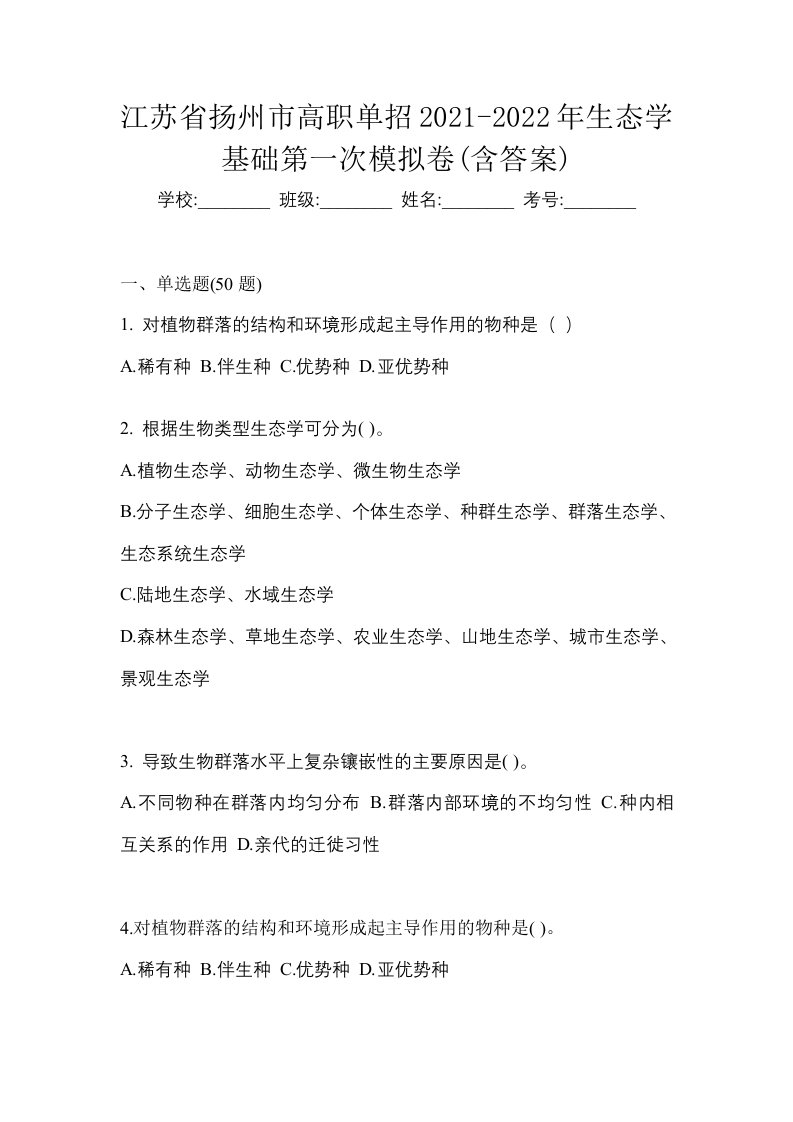 江苏省扬州市高职单招2021-2022年生态学基础第一次模拟卷(含答案)

学校:________ 班级:________ 姓名:________ 考号:________

一、单选题(50 题)

1. 对植物群落的结构和环境形成起主导作用的物种是（ ）

A.稀有种 B.伴生种 C.优势种 D.亚优势种

2. 根据生物类型生态学可分为( )。

A.植物生态学、动物生态学、微生物生态学

B.分子生态学、细胞生态学、个体生态学、种群生态学、群落生态学、生态系统生态学

C.陆地生态学、水域生态学

D.森林生态学、草地生态学、农业生态学、山地生态学、城市生态学、景观生态学

3. 导致生物群落水平上复杂镶嵌性的主要原因是( )。

A.不同物种在群落内均匀分布 B.群落内部环境的不均匀性 C.种内相互关系的作用 D.亲代的迁徙习性

4.对植物群落的结构和环境形成起主导作用的物种是( )。

A.稀有种 B.伴生种 C.优势种 D.亚优势种